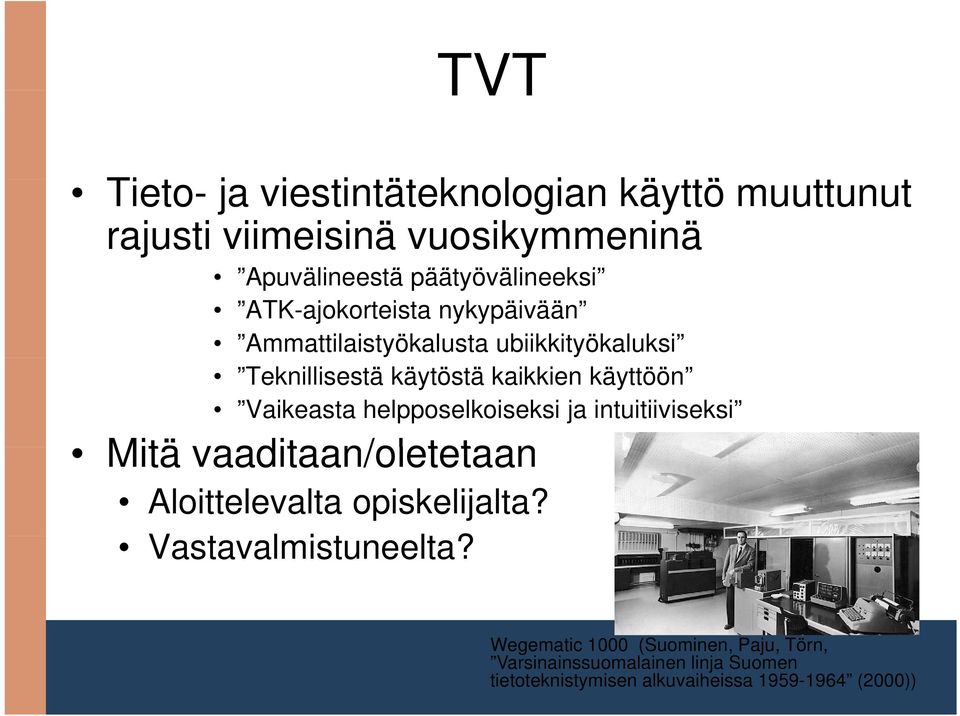 TVT

• Tieto- ja viestintäteknologian käyttö muuttunut rajusti viimeisinä vuosikymmeninä
  • ”Apuvälineestä päätyövälineeksi”
  • ”ATK-ajokorteista nykypäivään”
  • ”Ammattilaistyökalusta ubiikkityökaluksi”
  • ”Teknillisestä käytöstä kaikkien käyttöön”
  • ”Vaikeasta helpposelkoiseksi ja intuitiiviseksi”
• Mitä vaaditaan/oletetaan
  • Aloittelevalta opiskelijalta?
  • Vastavalmistuneelta?

Wegematic 1000 (Suominen, Paju, Törn, ”Varsinainssuomalainen linja Suomen tietoteknistymisen alkuvaiheissa 1959-1964” (2000))